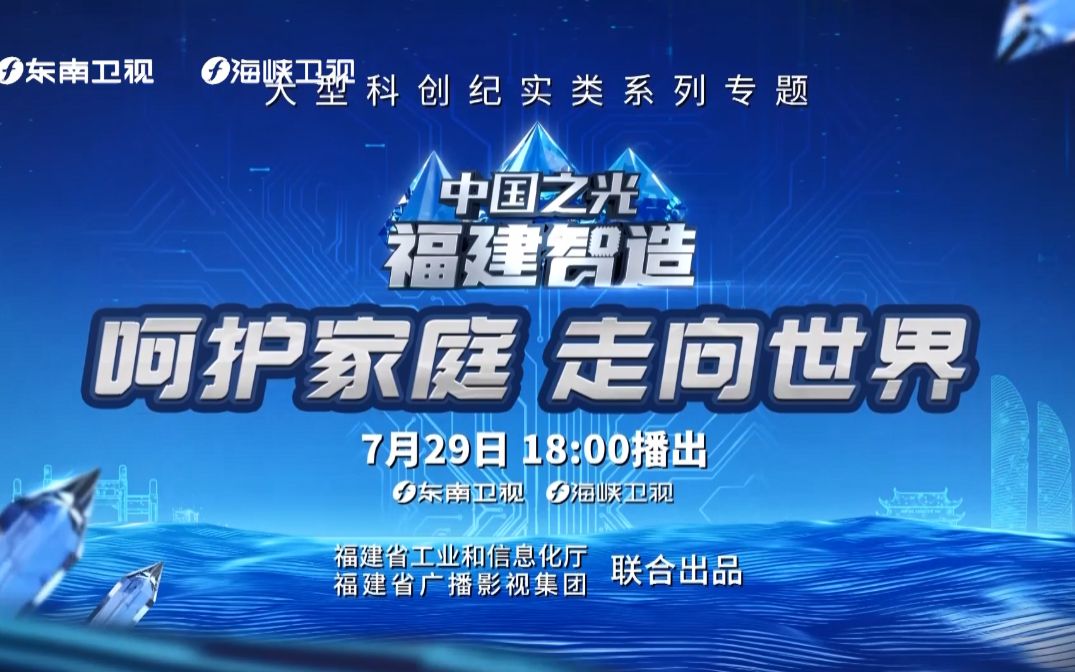 东南卫视 海峡卫视

大型科创纪实类系列专题

中国之光
福建智造

呵护家庭 走向世界

7月29日 18:00播出

东南卫视 海峡卫视

福建省工业和信息化厅
福建省广播影视集团
联合出品